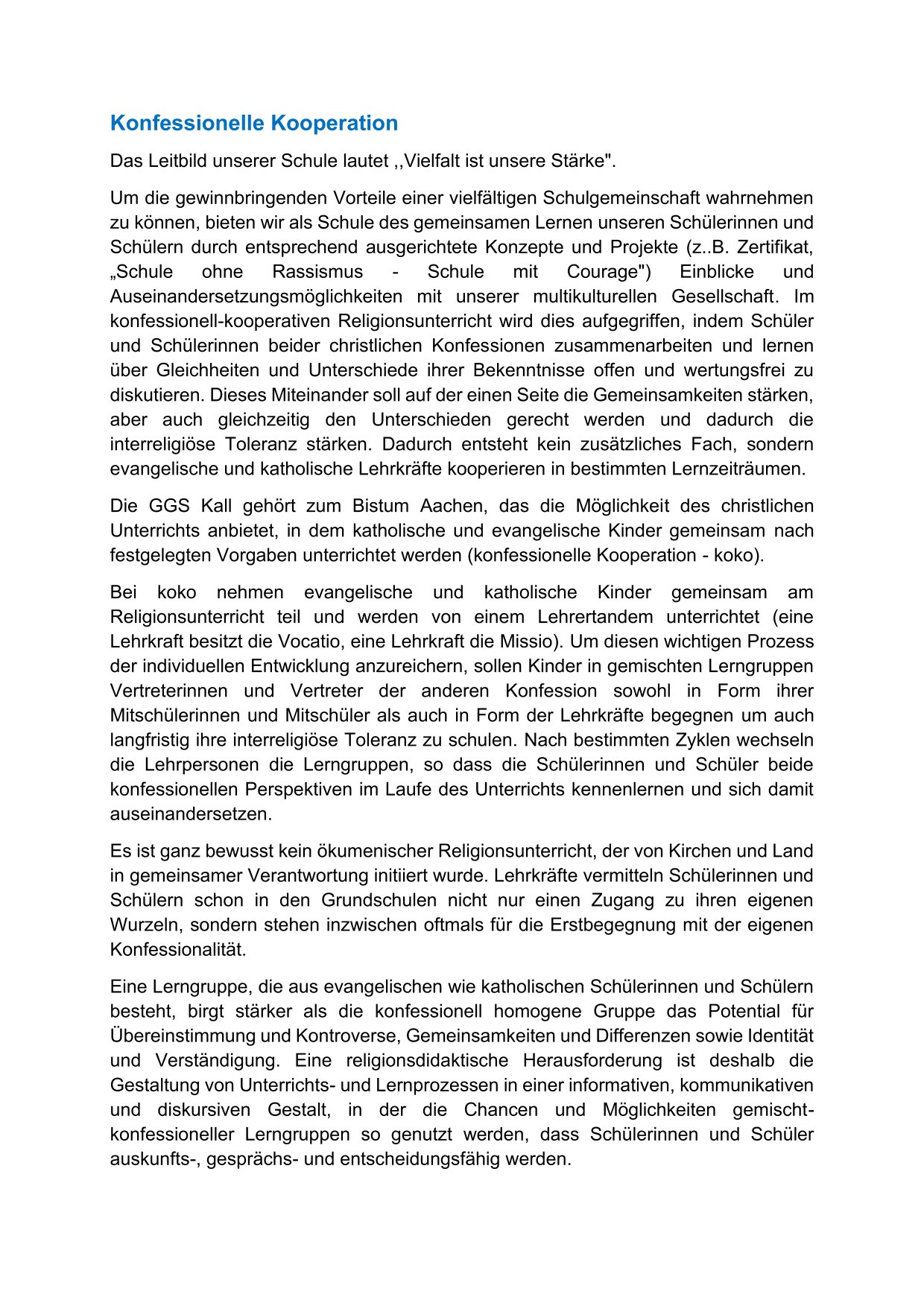 Konfessionelle Kooperation

Das Leitbild unserer Schule lautet ,,Vielfalt ist unsere Stärke".

Um die gewinnbringenden Vorteile einer vielfältigen Schulgemeinschaft wahrnehmen zu können, bieten wir als Schule des gemeinsamen Lernen unseren Schülerinnen und Schülern durch entsprechend ausgerichtete Konzepte und Projekte (z..B. Zertifikat, „Schule ohne Rassismus - Schule mit Courage") Einblicke und Auseinandersetzungsmöglichkeiten mit unserer multikulturellen Gesellschaft. Im konfessionell-kooperativen Religionsunterricht wird dies aufgegriffen, indem Schüler und Schülerinnen beider christlichen Konfessionen zusammenarbeiten und lernen über Gleichheiten und Unterschiede ihrer Bekenntnisse offen und wertungsfrei zu diskutieren. Dieses Miteinander soll auf der einen Seite die Gemeinsamkeiten stärken, aber auch gleichzeitig den Unterschieden gerecht werden und dadurch die interreligiöse Toleranz stärken. Dadurch entsteht kein zusätzliches Fach, sondern evangelische und katholische Lehrkräfte kooperieren in bestimmten Lernzeiträumen.

Die GGS Kall gehört zum Bistum Aachen, das die Möglichkeit des christlichen Unterrichts anbietet, in dem katholische und evangelische Kinder gemeinsam nach festgelegten Vorgaben unterrichtet werden (konfessionelle Kooperation - koko).

Bei koko nehmen evangelische und katholische Kinder gemeinsam am Religionsunterricht teil und werden von einem Lehrertandem unterrichtet (eine Lehrkraft besitzt die Vocatio, eine Lehrkraft die Missio). Um diesen wichtigen Prozess der individuellen Entwicklung anzureichern, sollen Kinder in gemischten Lerngruppen Vertreterinnen und Vertreter der anderen Konfession sowohl in Form ihrer Mitschülerinnen und Mitschüler als auch in Form der Lehrkräfte begegnen um auch langfristig ihre interreligiöse Toleranz zu schulen. Nach bestimmten Zyklen wechseln die Lehrpersonen die Lerngruppen, so dass die Schülerinnen und Schüler beide konfessionellen Perspektiven im Laufe des Unterrichts kennenlernen und sich damit auseinandersetzen.

Es ist ganz bewusst kein ökumenischer Religionsunterricht, der von Kirchen und Land in gemeinsamer Verantwortung initiiert wurde. Lehrkräfte vermitteln Schülerinnen und Schülern schon in den Grundschulen nicht nur einen Zugang zu ihren eigenen Wurzeln, sondern stehen inzwischen oftmals für die Erstbegegnung mit der eigenen Konfessionalität.

Eine Lerngruppe, die aus evangelischen wie katholischen Schülerinnen und Schülern besteht, birgt stärker als die konfessionell homogene Gruppe das Potential für Übereinstimmung und Kontroverse, Gemeinsamkeiten und Differenzen sowie Identität und Verständigung. Eine religionsdidaktische Herausforderung ist deshalb die Gestaltung von Unterrichts- und Lernprozessen in einer informativen, kommunikativen und diskursiven Gestalt, in der die Chancen und Möglichkeiten gemischt-konfessioneller Lerngruppen so genutzt werden, dass Schülerinnen und Schüler auskunfts-, gesprächs- und entscheidungsfähig werden.